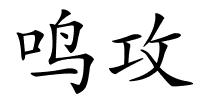 鸣攻